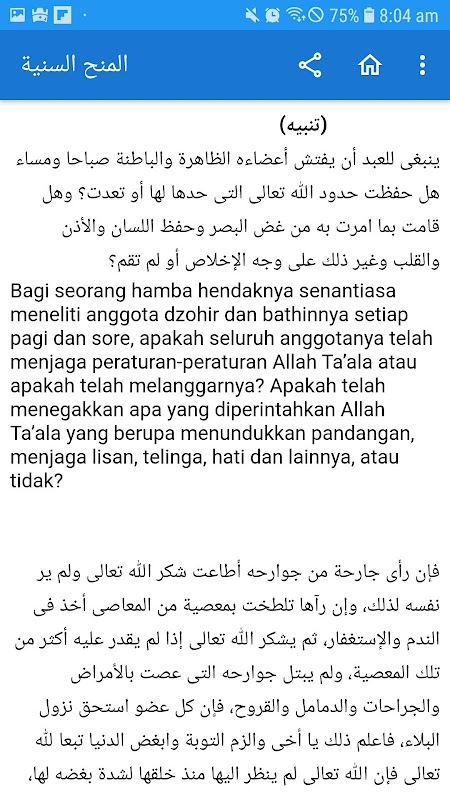 75% 8:04 am

المنح السنية

(تنبيه)

ينبغى للعبد أن يفتش أعضاءه الظاهرة والباطنة صباحا ومساء هل حفظت حدود الله تعالى التى حدها لها أو تعدت؟ وهل قامت بما امرت به من غض البصر وحفظ اللسان والأذن والقلب وغير ذلك على وجه الإخلاص أو لم تقم؟

Bagi seorang hamba hendaknya senantiasa meneliti anggota dzohir dan bathinnya setiap pagi dan sore, apakah seluruh anggotanya telah menjaga peraturan-peraturan Allah Ta'ala atau apakah telah melanggarnya? Apakah telah menegakkan apa yang diperintahkan Allah Ta'ala yang berupa menundukkan pandangan, menjaga lisan, telinga, hati dan lainnya, atau tidak?

فإن رأى جارحة من جوارحه أطاعت شكر الله تعالى ولم ير نفسه لذلك، وإن رآها تلطخت بمعصية من المعاصى أخذ فى الندم والإستغفار، ثم يشكر الله تعالى إذا لم يقدر عليه أكثر من تلك المعصية، ولم يبتل جوارحه التى عصت بالأمراض والجراحات والدمامل والقروح، فإن كل عضو استحق نزول البلاء، فاعلم ذلك يا أخى والزم التوبة وابغض الدنيا تبعا لله تعالى فإن الله تعالى لم ينظر اليها منذ خلقها لشدة بغضه لها،